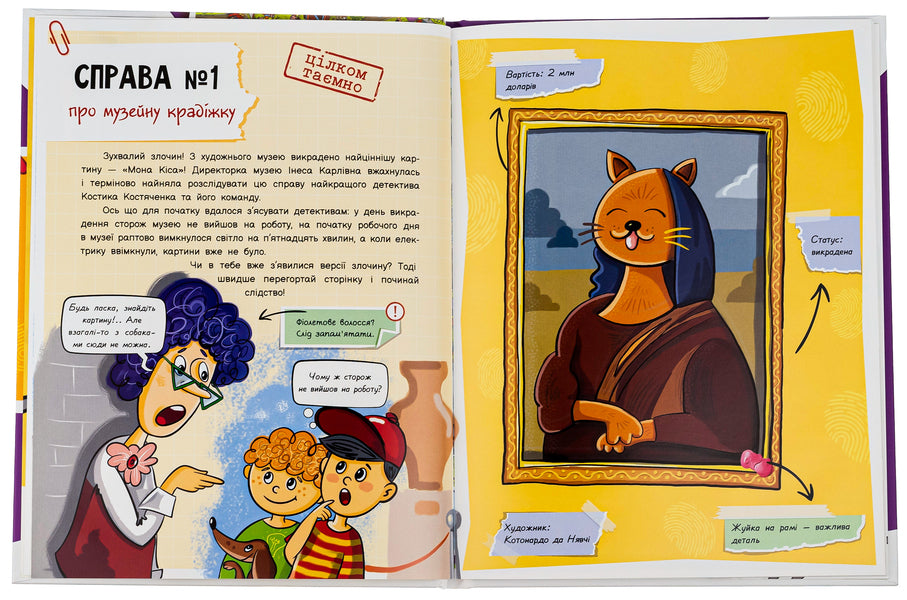 СПРАВА №1

про музейну крадіжку

цілком таємно

Зухвалий злочин! З художнього музею викрадено найціннішу картину — «Мона Кіса»! Директорка музею Інеса Карлівна вжахнулась і терміново найняла розслідувати цю справу найкращого детектива Костика Костяченка та його команду.

Ось що для початку вдалося з'ясувати детективам: у день викрадення сторож музею не вийшов на роботу, на початку робочого дня в музеї раптово вимкнулося світло на п'ятнадцять хвилин, а коли електрику ввімкнули, картини вже не було.

Чи в тебе вже з'явилися версії злочину? Тоді швидше перегортай сторінку і починай слідство!

Будь ласка, знайдіть картину!.. Але взагалі-то з собаками сюди не можна.

Фіолетове волосся? Слід запам'ятати.

Чому ж сторож не вийшов на роботу?

Вартість: 2 млн доларів

Статус: викрадена

Художник: Котонардо да Нявчі

Жуйка на рамі — важлива деталь